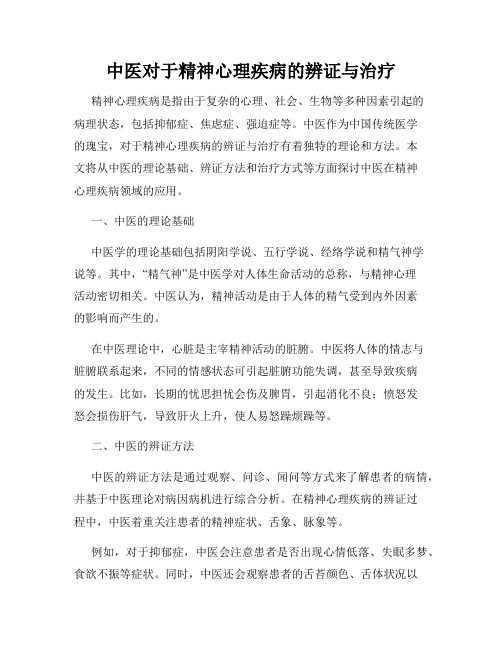 中医对于精神心理疾病的辨证与治疗

精神心理疾病是指由于复杂的心理、社会、生物等多种因素引起的病理状态，包括抑郁症、焦虑症、强迫症等。中医作为中国传统医学的瑰宝，对于精神心理疾病的辨证与治疗有着独特的理论和方法。本文将从中医的理论基础、辨证方法和治疗方式等方面探讨中医在精神心理疾病领域的应用。

一、中医的理论基础

中医学的理论基础包括阴阳学说、五行学说、经络学说和精气神学说等。其中，“精气神”是中医学对人体生命活动的总称，与精神心理活动密切相关。中医认为，精神活动是由于人体的精气受到内外因素的影响而产生的。

在中医理论中，心脏是主宰精神活动的脏腑。中医将人体的情志与脏腑联系起来，不同的情感状态可引起脏腑功能失调，甚至导致疾病的发生。比如，长期的忧思担忧会伤及脾胃，引起消化不良；愤怒发怒会损伤肝气，导致肝火上升，使人易怒躁烦躁等。

二、中医的辨证方法

中医的辨证方法是通过观察、问诊、闻问等方式来了解患者的病情，并基于中医理论对病因病机进行综合分析。在精神心理疾病的辨证过程中，中医着重关注患者的精神症状、舌象、脉象等。

例如，对于抑郁症，中医会注意患者是否出现心情低落、失眠多梦、食欲不振等症状。同时，中医还会观察患者的舌苔颜色、舌体状况以